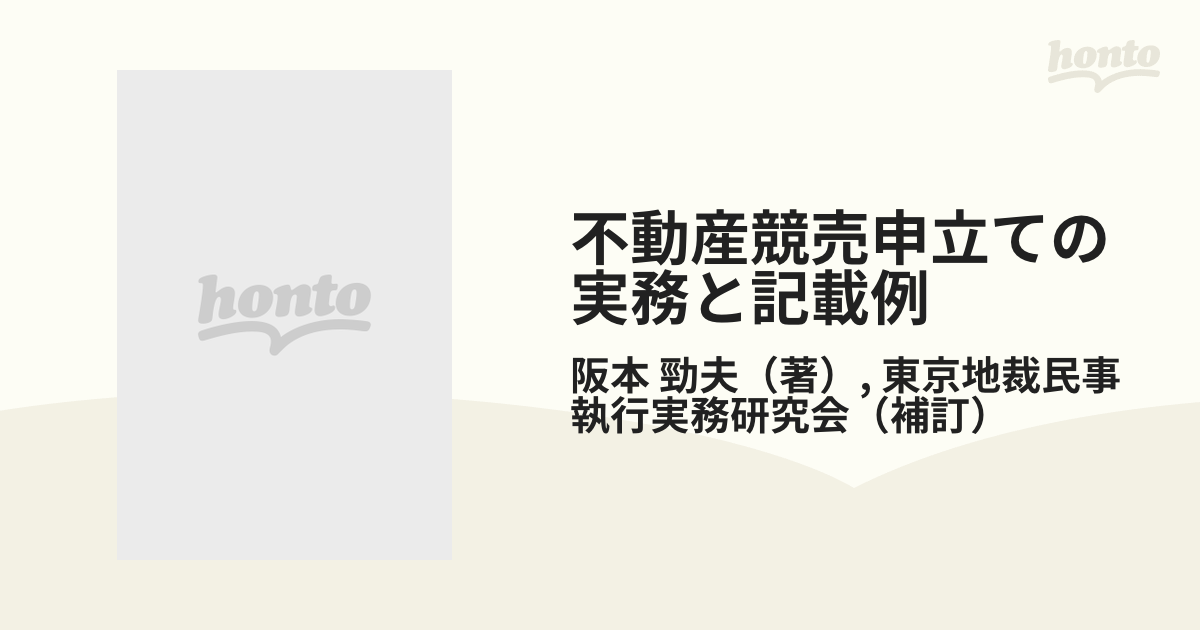 honto

honto

不動産競売申立ての実務と記載例

阪本 勁夫（著）, 東京地裁民事執行実務研究会（補訂）